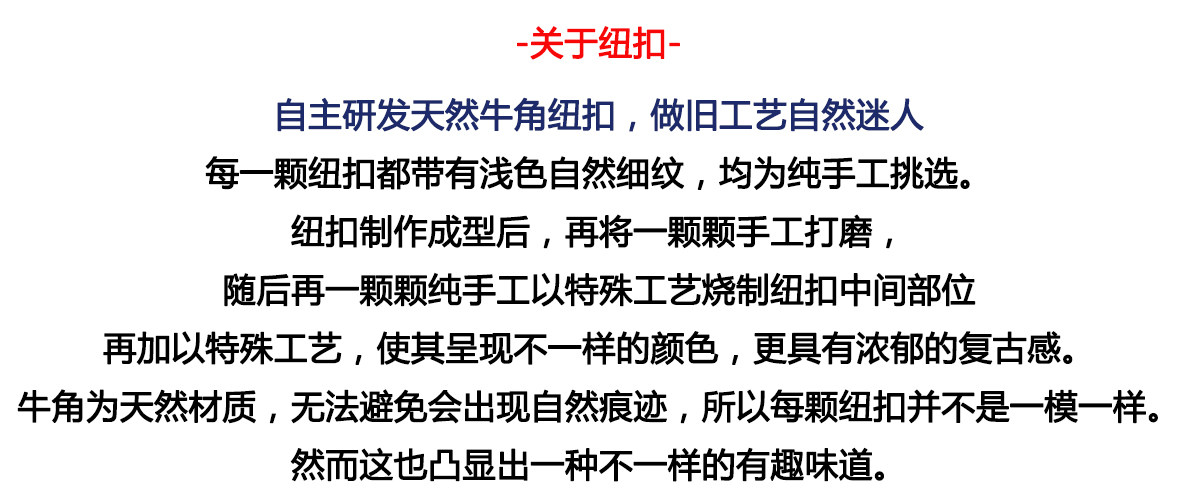 -关于纽扣-

自主研发天然牛角纽扣，做旧工艺自然迷人

每一颗纽扣都带有浅色自然细纹，均为纯手工挑选。

纽扣制作成型后，再将一颗颗手工打磨，

随后再一颗颗纯手工以特殊工艺烧制纽扣中间部位

再加以特殊工艺，使其呈现不一样的颜色，更具有浓郁的复古感。

牛角为天然材质，无法避免会出现自然痕迹，所以每颗纽扣并不是一模一样。

然而这也凸显出一种不一样的有趣味道。